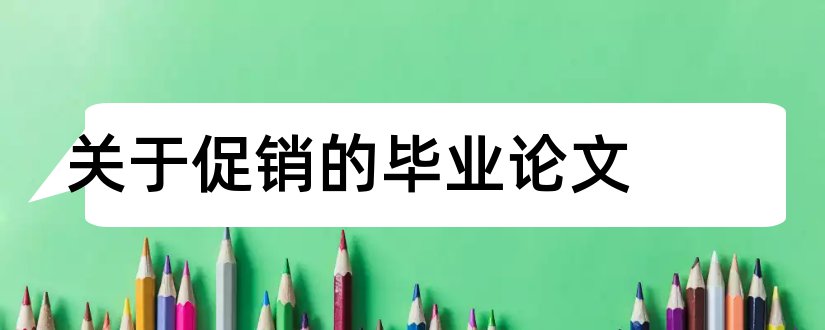 关于促销的毕业论文